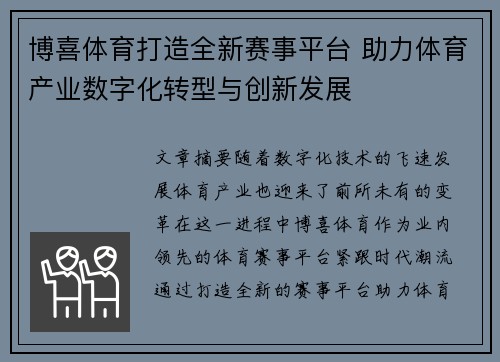 博喜体育打造全新赛事平台 助力体育产业数字化转型与创新发展

文章摘要随着数字化技术的飞速发展体育产业也迎来了前所未有的变革在这一进程中博喜体育作为业内领先的体育赛事平台紧跟时代潮流通过打造全新的赛事平台助力体育